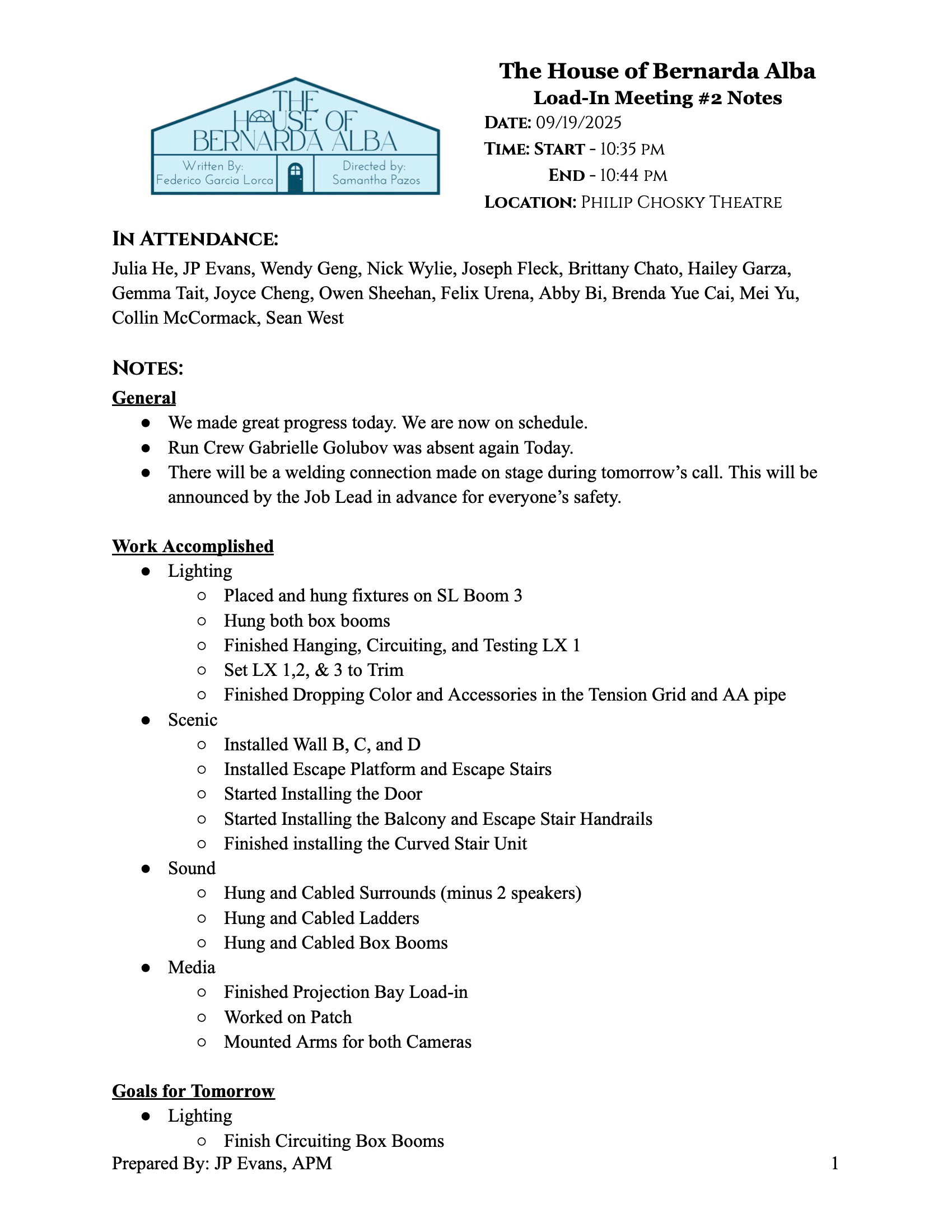 THE HOUSE OF BERNARDA ALBA
Written By: Federico Garcia Lorca
Directed by: Samantha Pazos

The House of Bernarda Alba
Load-In Meeting #2 Notes
DATE: 09/19/2025
TIME: START - 10:35 PM
END - 10:44 PM
LOCATION: PHILIP CHOSKY THEATRE

IN ATTENDANCE:
Julia He, JP Evans, Wendy Geng, Nick Wylie, Joseph Fleck, Brittany Chato, Hailey Garza, Gemma Tait, Joyce Cheng, Owen Sheehan, Felix Urena, Abby Bi, Brenda Yue Cai, Mei Yu, Collin McCormack, Sean West

NOTES:
General
● We made great progress today. We are now on schedule.
● Run Crew Gabrielle Golubov was absent again Today.
● There will be a welding connection made on stage during tomorrow's call. This will be announced by the Job Lead in advance for everyone's safety.

Work Accomplished
● Lighting
○ Placed and hung fixtures on SL Boom 3
○ Hung both box booms
○ Finished Hanging, Circuiting, and Testing LX 1
○ Set LX 1,2, & 3 to Trim
○ Finished Dropping Color and Accessories in the Tension Grid and AA pipe
● Scenic
○ Installed Wall B, C, and D
○ Installed Escape Platform and Escape Stairs
○ Started Installing the Door
○ Started Installing the Balcony and Escape Stair Handrails
○ Finished installing the Curved Stair Unit
● Sound
○ Hung and Cabled Surrounds (minus 2 speakers)
○ Hung and Cabled Ladders
○ Hung and Cabled Box Booms
● Media
○ Finished Projection Bay Load-in
○ Worked on Patch
○ Mounted Arms for both Cameras

Goals for Tomorrow
● Lighting
○ Finish Circuiting Box Booms

Prepared By: JP Evans, APM 1